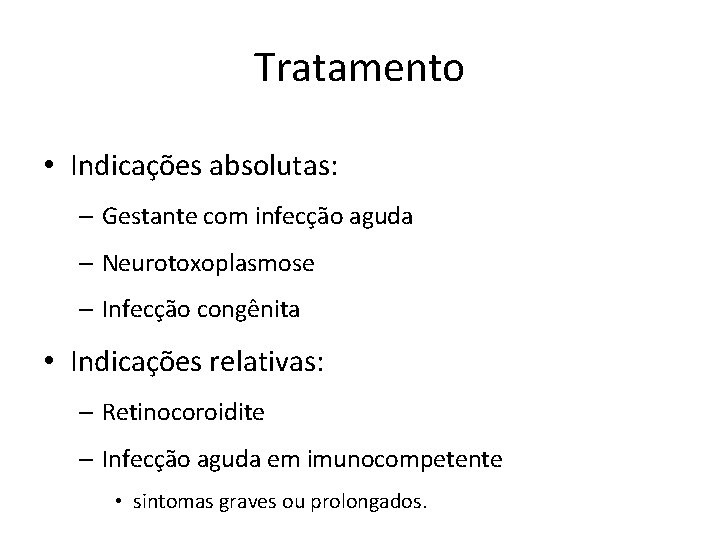 Tratamento

• Indicações absolutas:
 – Gestante com infecção aguda
 – Neurotoxoplasmose
 – Infecção congênita
• Indicações relativas:
 – Retinocoroidite
 – Infecção aguda em imunocompetente
  • sintomas graves ou prolongados.